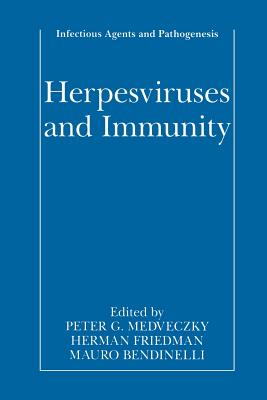 Infectious Agents and Pathogenesis

Herpesviruses and Immunity

Edited by
PETER G. MEDVECZKY
HERMAN FRIEDMAN
MAURO BENDINELLI